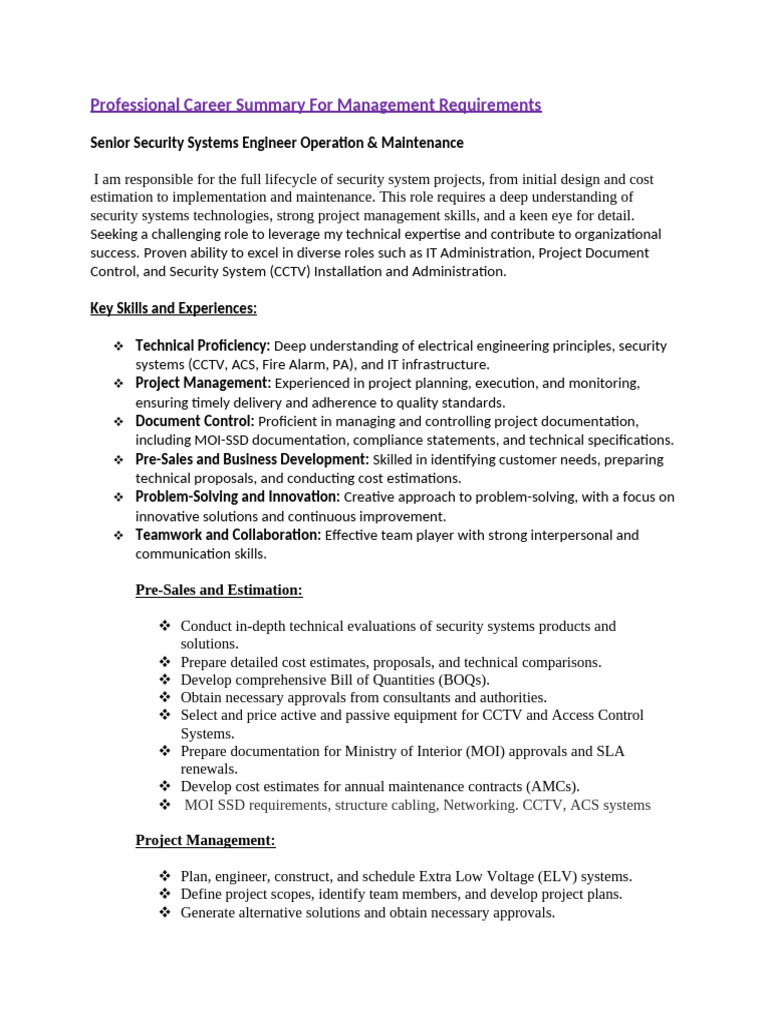 Professional Career Summary For Management Requirements

Senior Security Systems Engineer Operation & Maintenance

I am responsible for the full lifecycle of security system projects, from initial design and cost estimation to implementation and maintenance. This role requires a deep understanding of security systems technologies, strong project management skills, and a keen eye for detail. Seeking a challenging role to leverage my technical expertise and contribute to organizational success. Proven ability to excel in diverse roles such as IT Administration, Project Document Control, and Security System (CCTV) Installation and Administration.

Key Skills and Experiences:

❖ Technical Proficiency: Deep understanding of electrical engineering principles, security systems (CCTV, ACS, Fire Alarm, PA), and IT infrastructure.
❖ Project Management: Experienced in project planning, execution, and monitoring, ensuring timely delivery and adherence to quality standards.
❖ Document Control: Proficient in managing and controlling project documentation, including MOI-SSD documentation, compliance statements, and technical specifications.
❖ Pre-Sales and Business Development: Skilled in identifying customer needs, preparing technical proposals, and conducting cost estimations.
❖ Problem-Solving and Innovation: Creative approach to problem-solving, with a focus on innovative solutions and continuous improvement.
❖ Teamwork and Collaboration: Effective team player with strong interpersonal and communication skills.

Pre-Sales and Estimation:

❖ Conduct in-depth technical evaluations of security systems products and solutions.
❖ Prepare detailed cost estimates, proposals, and technical comparisons.
❖ Develop comprehensive Bill of Quantities (BOQs).
❖ Obtain necessary approvals from consultants and authorities.
❖ Select and price active and passive equipment for CCTV and Access Control Systems.
❖ Prepare documentation for Ministry of Interior (MOI) approvals and SLA renewals.
❖ Develop cost estimates for annual maintenance contracts (AMCs).
❖ MOI SSD requirements, structure cabling, Networking. CCTV, ACS systems

Project Management:

❖ Plan, engineer, construct, and schedule Extra Low Voltage (ELV) systems.
❖ Define project scopes, identify team members, and develop project plans.
❖ Generate alternative solutions and obtain necessary approvals.